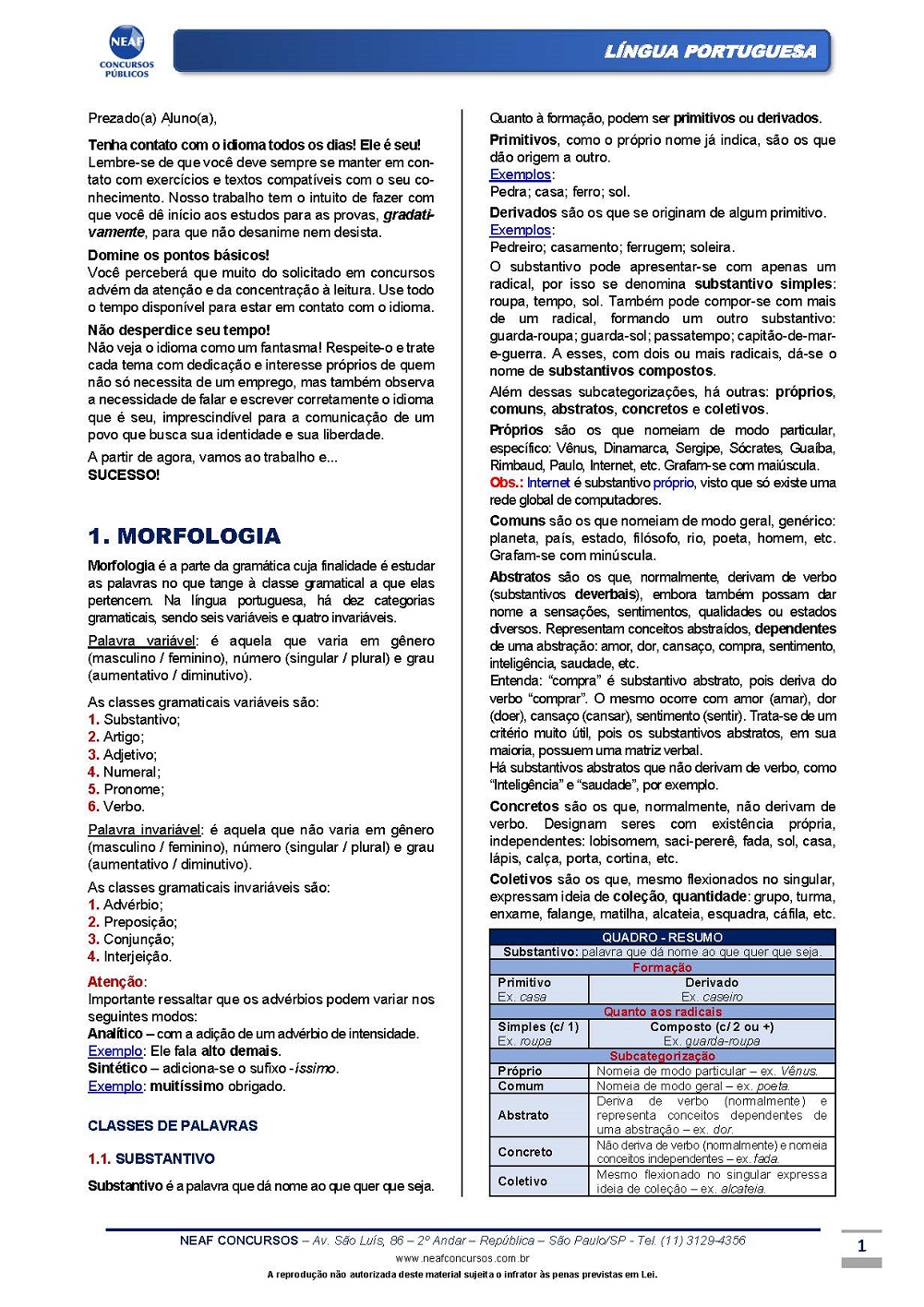 NEAF CONCURSOS PÚBLICOS

LÍNGUA PORTUGUESA

Prezado(a) Aluno(a),

Tenha contato com o idioma todos os dias! Ele é seu!
Lembre-se de que você deve sempre se manter em contato com exercícios e textos compatíveis com o seu conhecimento. Nosso trabalho tem o intuito de fazer com que você dê início aos estudos para as provas, gradativamente, para que não desanime nem desista.

Domine os pontos básicos!
Você perceberá que muito do solicitado em concursos advém da atenção e da concentração à leitura. Use todo o tempo disponível para estar em contato com o idioma.

Não desperdice seu tempo!
Não veja o idioma como um fantasma! Respeite-o e trate cada tema com dedicação e interesse próprios de quem não só necessita de um emprego, mas também observa a necessidade de falar e escrever corretamente o idioma que é seu, imprescindível para a comunicação de um povo que busca sua identidade e sua liberdade.

A partir de agora, vamos ao trabalho e...
SUCESSO!

1. MORFOLOGIA

Morfologia é a parte da gramática cuja finalidade é estudar as palavras no que tange à classe gramatical a que elas pertencem. Na língua portuguesa, há dez categorias gramaticais, sendo seis variáveis e quatro invariáveis.

Palavra variável: é aquela que varia em gênero (masculino / feminino), número (singular / plural) e grau (aumentativo / diminutivo).

As classes gramaticais variáveis são:
1. Substantivo;
2. Artigo;
3. Adjetivo;
4. Numeral;
5. Pronome;
6. Verbo.

Palavra invariável: é aquela que não varia em gênero (masculino / feminino), número (singular / plural) e grau (aumentativo / diminutivo).

As classes gramaticais invariáveis são:
1. Advérbio;
2. Preposição;
3. Conjunção;
4. Interjeição.

Atenção:
Importante ressaltar que os advérbios podem variar nos seguintes modos:
Analítico – com a adição de um advérbio de intensidade.
Exemplo: Ele fala alto demais.
Sintético – adiciona-se o sufixo -íssimo.
Exemplo: muitíssimo obrigado.

CLASSES DE PALAVRAS

1.1. SUBSTANTIVO

Substantivo é a palavra que dá nome ao que quer que seja.

Quanto à formação, podem ser primitivos ou derivados.
Primitivos, como o próprio nome já indica, são os que dão origem a outro.
Exemplos:
Pedra; casa; ferro; sol.
Derivados são os que se originam de algum primitivo.
Exemplos:
Pedreiro; casamento; ferrugem; soleira.
O substantivo pode apresentar-se com apenas um radical, por isso se denomina substantivo simples: roupa, tempo, sol. Também pode compor-se com mais de um radical, formando um outro substantivo: guarda-roupa; guarda-sol; passatempo; capitão-de-mar-e-guerra. A esses, com dois ou mais radicais, dá-se o nome de substantivos compostos.
Além dessas subcategorizações, há outras: próprios, comuns, abstratos, concretos e coletivos.
Próprios são os que nomeiam de modo particular, específico: Vênus, Dinamarca, Sergipe, Sócrates, Guaíba, Rimbaud, Paulo, Internet, etc. Grafam-se com maiúscula.
Obs.: Internet é substantivo próprio, visto que só existe uma rede global de computadores.
Comuns são os que nomeiam de modo geral, genérico: planeta, país, estado, filósofo, rio, poeta, homem, etc. Grafam-se com minúscula.
Abstratos são os que, normalmente, derivam de verbo (substantivos deverbais), embora também possam dar nome a sensações, sentimentos, qualidades ou estados diversos. Representam conceitos abstraídos, dependentes de uma abstração: amor, dor, cansaço, compra, sentimento, inteligência, saudade, etc.
Entenda: “compra” é substantivo abstrato, pois deriva do verbo “comprar”. O mesmo ocorre com amor (amar), dor (doer), cansaço (cansar), sentimento (sentir). Trata-se de um critério muito útil, pois os substantivos abstratos, em sua maioria, possuem uma matriz verbal.
Há substantivos abstratos que não derivam de verbo, como “Inteligência” e “saudade”, por exemplo.
Concretos são os que, normalmente, não derivam de verbo. Designam seres com existência própria, independentes: lobisomem, saci-pererê, fada, sol, casa, lápis, calça, porta, cortina, etc.
Coletivos são os que, mesmo flexionados no singular, expressam ideia de coleção, quantidade: grupo, turma, enxame, falange, matilha, alcateia, esquadra, cáfila, etc.

| QUADRO - RESUMO | |
|---|---|
| Substantivo: palavra que dá nome ao que quer que seja. | |
| Formação | |
| Primitivo Ex. casa | Derivado Ex. caseiro |
| Quanto aos radicais | |
| Simples (c/ 1) Ex. roupa | Composto (c/ 2 ou +) Ex. guarda-roupa |
| Subcategorização | |
| Próprio | Nomeia de modo particular – ex. Vênus. |
| Comum | Nomeia de modo geral – ex. poeta. |
| Abstrato | Deriva de verbo (normalmente) e representa conceitos dependentes de uma abstração – ex. dor. |
| Concreto | Não deriva de verbo (normalmente) e nomeia conceitos independentes – ex. fada. |
| Coletivo | Mesmo flexionado no singular expressa ideia de coleção – ex. alcateia. |

NEAF CONCURSOS – Av. São Luís, 86 – 2º Andar – República – São Paulo/SP - Tel. (11) 3129-4356
www.neafconcursos.com.br
A reprodução não autorizada deste material sujeita o infrator às penas previstas em Lei.

1